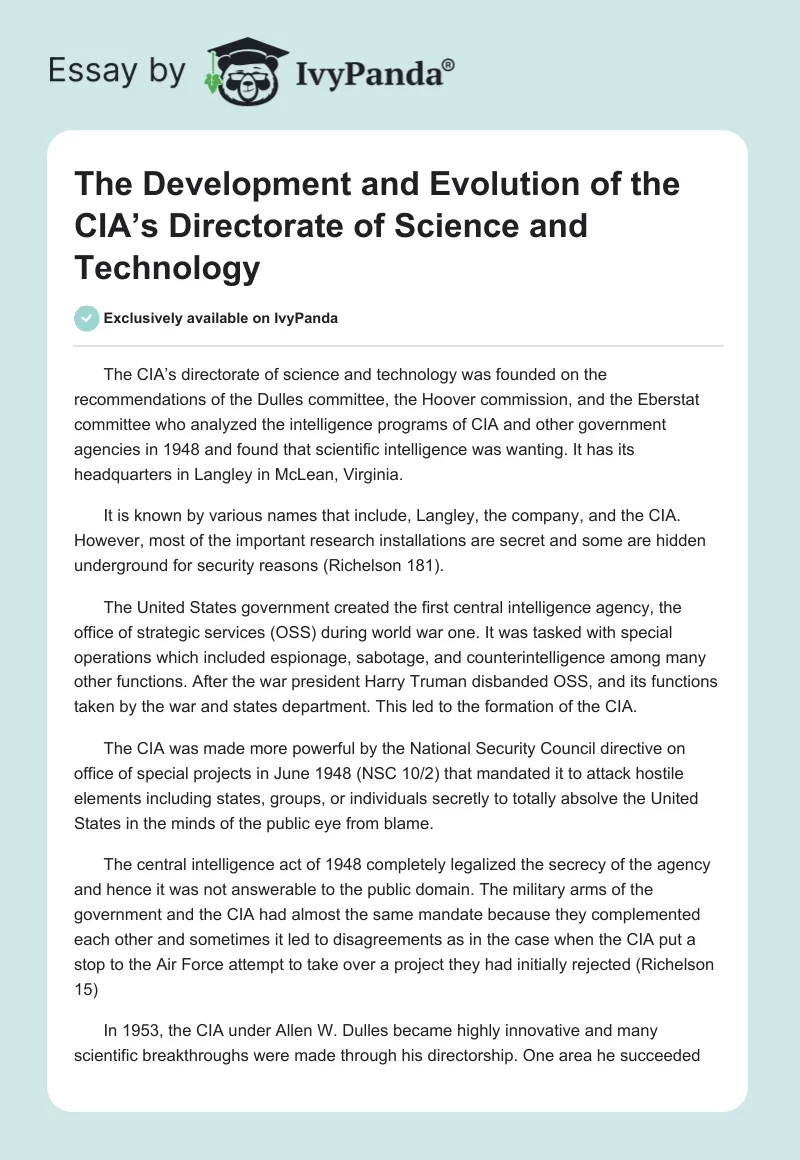 Essay by IvyPanda®

The Development and Evolution of the CIA's Directorate of Science and Technology

Exclusively available on IvyPanda

The CIA's directorate of science and technology was founded on the recommendations of the Dulles committee, the Hoover commission, and the Eberstat committee who analyzed the intelligence programs of CIA and other government agencies in 1948 and found that scientific intelligence was wanting. It has its headquarters in Langley in McLean, Virginia.

It is known by various names that include, Langley, the company, and the CIA. However, most of the important research installations are secret and some are hidden underground for security reasons (Richelson 181).

The United States government created the first central intelligence agency, the office of strategic services (OSS) during world war one. It was tasked with special operations which included espionage, sabotage, and counterintelligence among many other functions. After the war president Harry Truman disbanded OSS, and its functions taken by the war and states department. This led to the formation of the CIA.

The CIA was made more powerful by the National Security Council directive on office of special projects in June 1948 (NSC 10/2) that mandated it to attack hostile elements including states, groups, or individuals secretly to totally absolve the United States in the minds of the public eye from blame.

The central intelligence act of 1948 completely legalized the secrecy of the agency and hence it was not answerable to the public domain. The military arms of the government and the CIA had almost the same mandate because they complemented each other and sometimes it led to disagreements as in the case when the CIA put a stop to the Air Force attempt to take over a project they had initially rejected (Richelson 15)

In 1953, the CIA under Allen W. Dulles became highly innovative and many scientific breakthroughs were made through his directorship. One area he succeeded